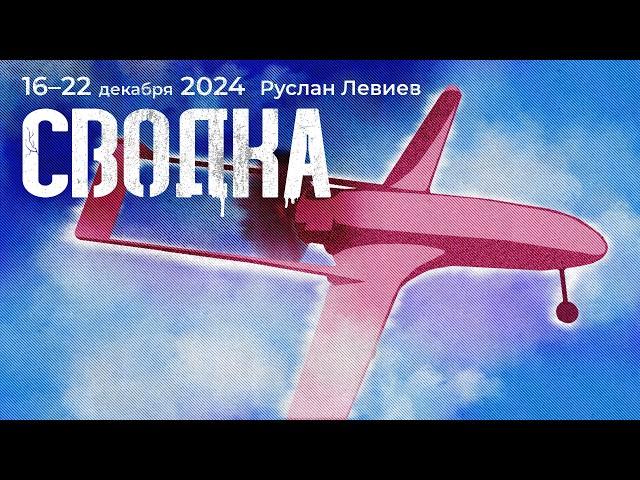 16–22 декабря 2024 Руслан Левиев

СВОДКА